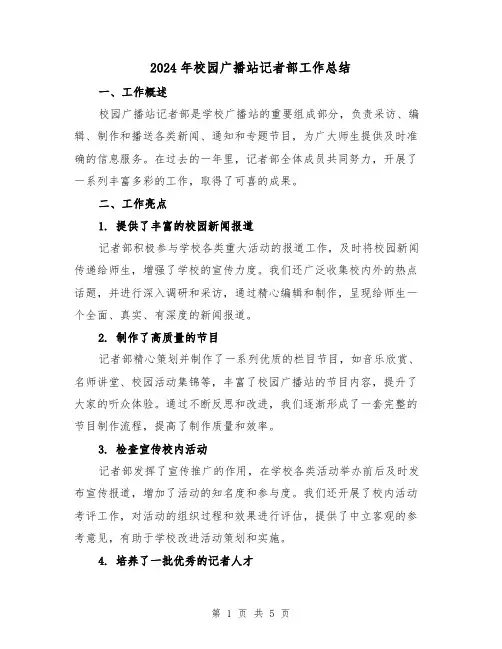 2024年校园广播站记者部工作总结

一、工作概述

校园广播站记者部是学校广播站的重要组成部分，负责采访、编辑、制作和播送各类新闻、通知和专题节目，为广大师生提供及时准确的信息服务。在过去的一年里，记者部全体成员共同努力，开展了一系列丰富多彩的工作，取得了可喜的成果。

二、工作亮点

1. 提供了丰富的校园新闻报道

记者部积极参与学校各类重大活动的报道工作，及时将校园新闻传递给师生，增强了学校的宣传力度。我们还广泛收集校内外的热点话题，并进行深入调研和采访，通过精心编辑和制作，呈现给师生一个全面、真实、有深度的新闻报道。

2. 制作了高质量的节目

记者部精心策划并制作了一系列优质的栏目节目，如音乐欣赏、名师讲堂、校园活动集锦等，丰富了校园广播站的节目内容，提升了大家的听众体验。通过不断反思和改进，我们逐渐形成了一套完整的节目制作流程，提高了制作质量和效率。

3. 检查宣传校内活动

记者部发挥了宣传推广的作用，在学校各类活动举办前后及时发布宣传报道，增加了活动的知名度和参与度。我们还开展了校内活动考评工作，对活动的组织过程和效果进行评估，提供了中立客观的参考意见，有助于学校改进活动策划和实施。

4. 培养了一批优秀的记者人才

第 1 页 共 5 页